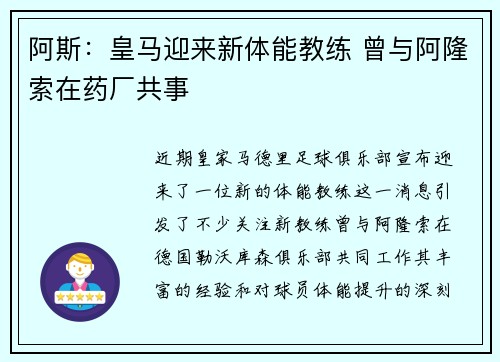 阿斯：皇马迎来新体能教练 曾与阿隆索在药厂共事

近期皇家马德里足球俱乐部宣布迎来了一位新的体能教练这一消息引发了不少关注新教练曾与阿隆索在德国勒沃库森俱乐部共同工作其丰富的经验和对球员体能提升的深刻